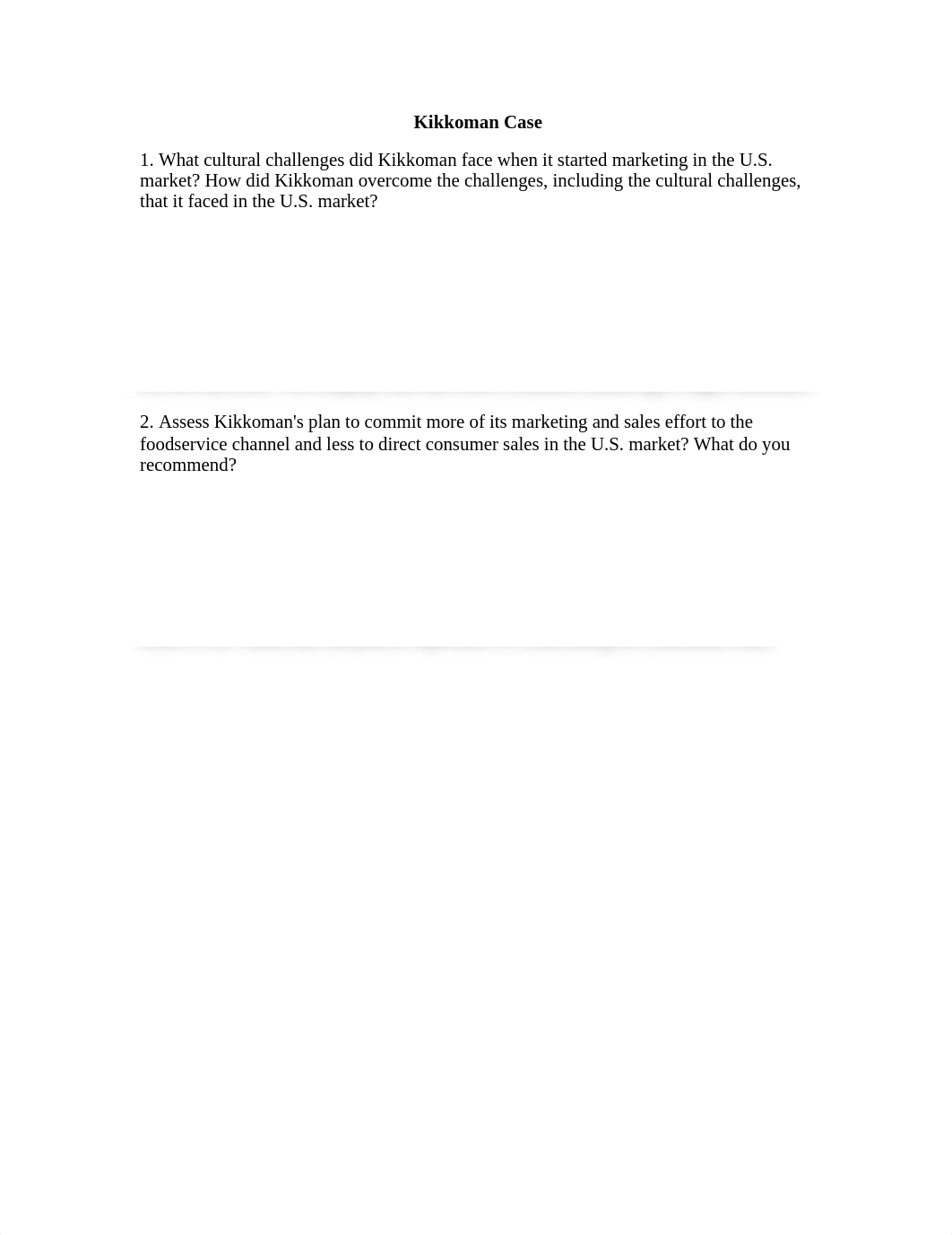 Kikkoman Case

1. What cultural challenges did Kikkoman face when it started marketing in the U.S. market? How did Kikkoman overcome the challenges, including the cultural challenges, that it faced in the U.S. market?

2. Assess Kikkoman's plan to commit more of its marketing and sales effort to the foodservice channel and less to direct consumer sales in the U.S. market? What do you recommend?